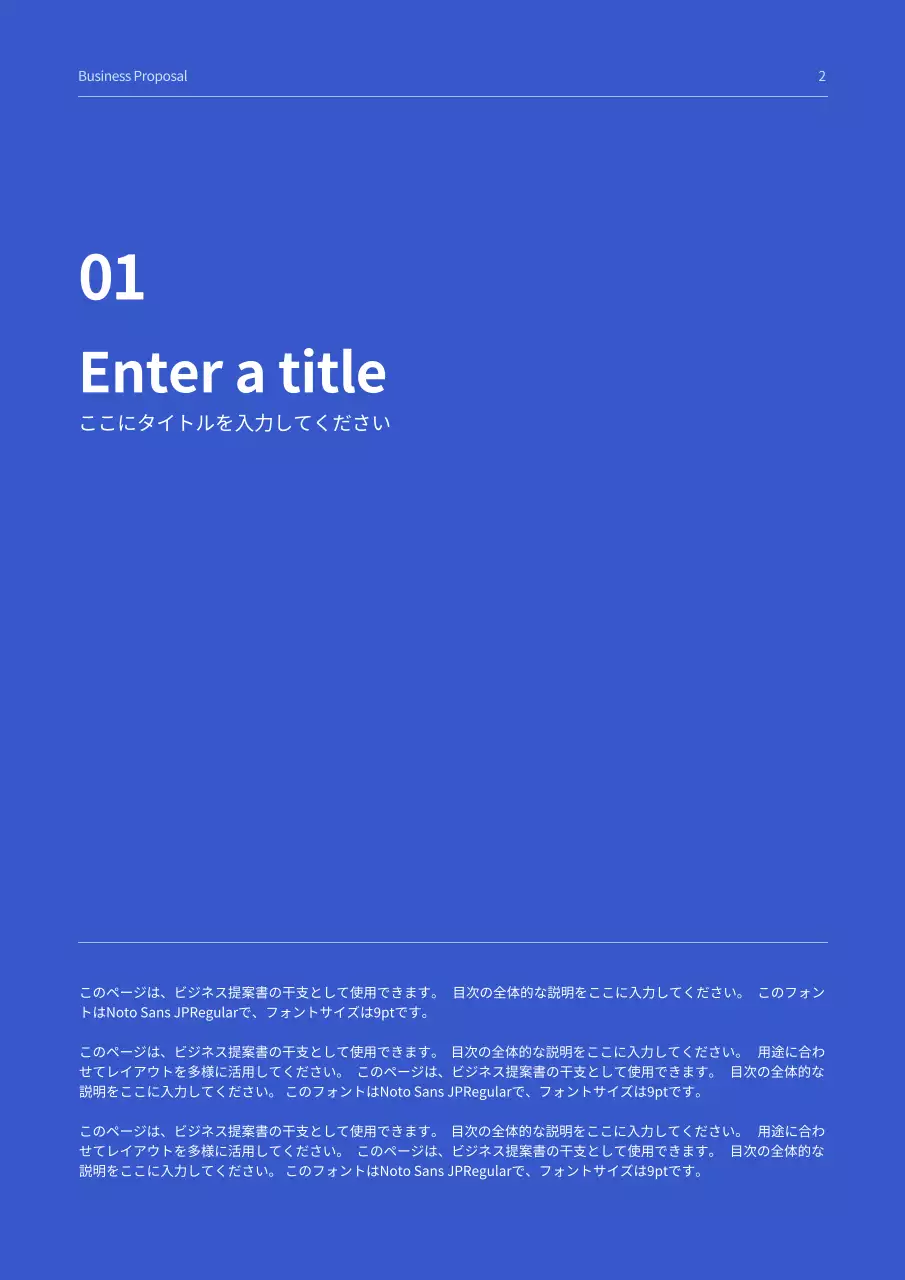 Business Proposal

2

01

Enter a title

ここにタイトルを入力してください

このページは、ビジネス提案書の干支として使用できます。 目次の全体的な説明をここに入力してください。 このフォントはNoto Sans JPRegularで、フォントサイズは9ptです。

このページは、ビジネス提案書の干支として使用できます。 目次の全体的な説明をここに入力してください。 用途に合わせてレイアウトを多様に活用してください。 このページは、ビジネス提案書の干支として使用できます。 目次の全体的な説明をここに入力してください。 このフォントはNoto Sans JPRegularで、フォントサイズは9ptです。

このページは、ビジネス提案書の干支として使用できます。 目次の全体的な説明をここに入力してください。 用途に合わせてレイアウトを多様に活用してください。 このページは、ビジネス提案書の干支として使用できます。 目次の全体的な説明をここに入力してください。 このフォントはNoto Sans JPRegularで、フォントサイズは9ptです。